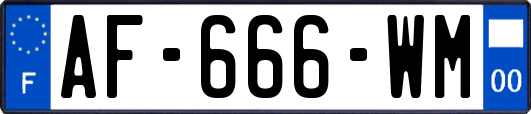 F
AF-666-WM
00